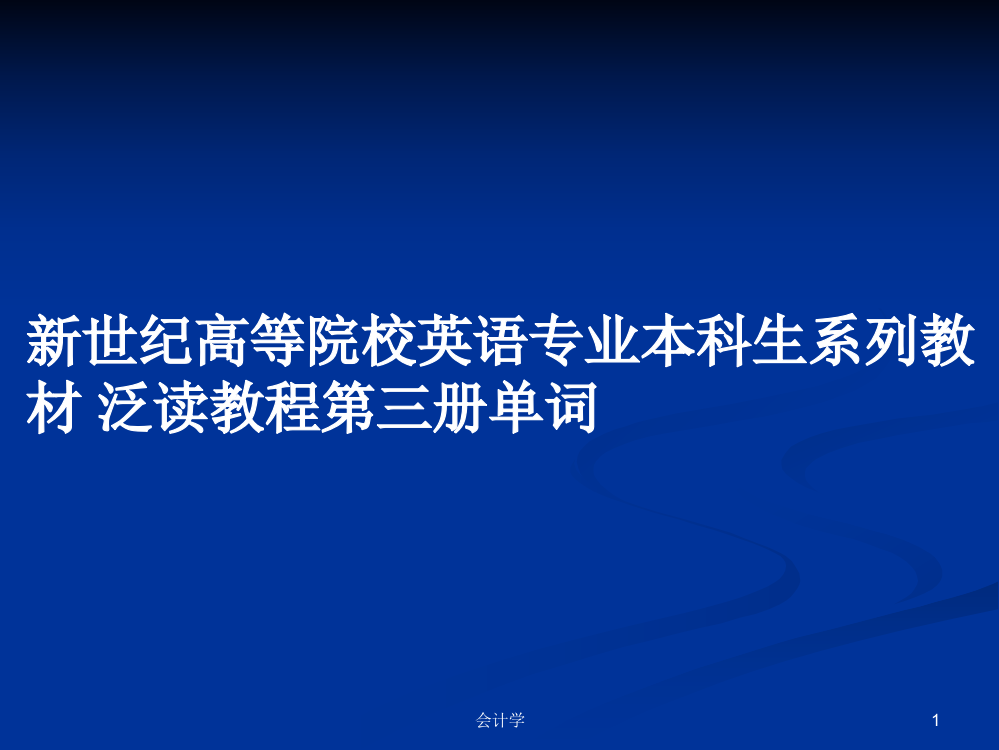 新世纪高等院校英语专业本科生系列教材 泛读教程第三册单词

会计学

1